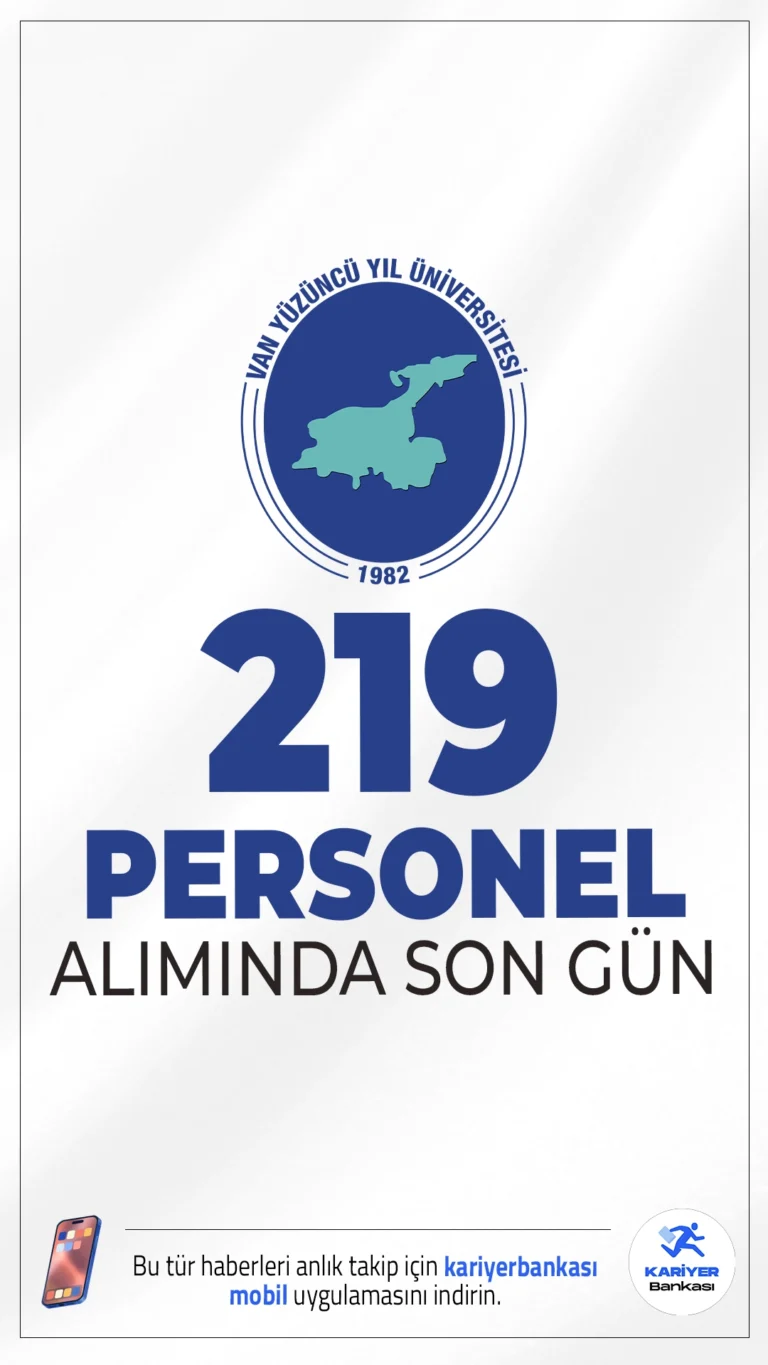 VAN YÜZÜNCÜ YIL ÜNİVERSİTESİ
1982

219
PERSONEL
ALIMINDA SON GÜN

Bu tür haberleri anlık takip için kariyerbankası mobil uygulamasını indirin.

KARİYER
Bankası